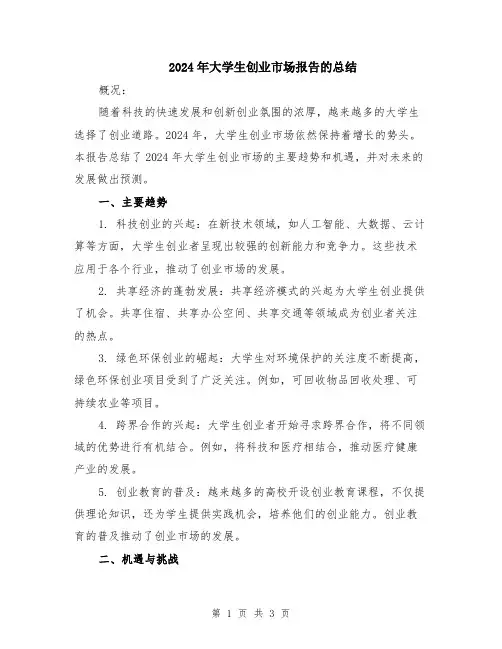 2024年大学生创业市场报告的总结

概况：

随着科技的快速发展和创新创业氛围的浓厚，越来越多的大学生选择了创业道路。2024年，大学生创业市场依然保持着增长的势头。本报告总结了2024年大学生创业市场的主要趋势和机遇，并对未来的发展做出预测。

一、主要趋势

1. 科技创业的兴起：在新技术领域，如人工智能、大数据、云计算等方面，大学生创业者呈现出较强的创新能力和竞争力。这些技术应用于各个行业，推动了创业市场的发展。

2. 共享经济的蓬勃发展：共享经济模式的兴起为大学生创业提供了机会。共享住宿、共享办公空间、共享交通等领域成为创业者关注的热点。

3. 绿色环保创业的崛起：大学生对环境保护的关注度不断提高，绿色环保创业项目受到了广泛关注。例如，可回收物品回收处理、可持续农业等项目。

4. 跨界合作的兴起：大学生创业者开始寻求跨界合作，将不同领域的优势进行有机结合。例如，将科技和医疗相结合，推动医疗健康产业的发展。

5. 创业教育的普及：越来越多的高校开设创业教育课程，不仅提供理论知识，还为学生提供实践机会，培养他们的创业能力。创业教育的普及推动了创业市场的发展。

二、机遇与挑战

第 1 页 共 3 页